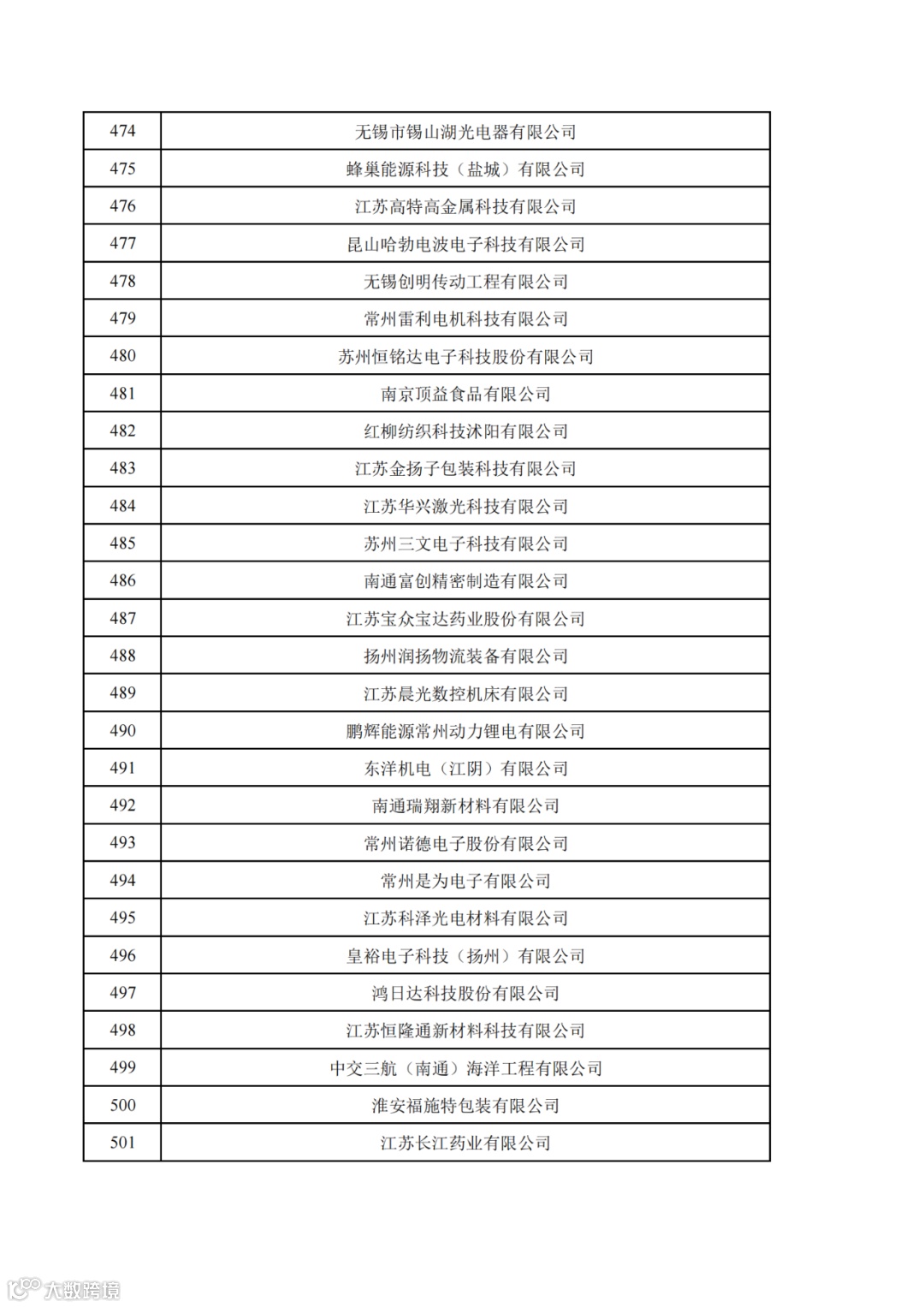 | 474 | 无锡市锡山湖光电器有限公司 |
|---|---|
| 475 | 蜂巢能源科技（盐城）有限公司 |
| 476 | 江苏高特高金属科技有限公司 |
| 477 | 昆山哈勃电波电子科技有限公司 |
| 478 | 无锡创明传动工程有限公司 |
| 479 | 常州雷利电机科技有限公司 |
| 480 | 苏州恒铭达电子科技股份有限公司 |
| 481 | 南京顶益食品有限公司 |
| 482 | 红柳纺织科技沭阳有限公司 |
| 483 | 江苏金扬子包装科技有限公司 |
| 484 | 江苏华兴激光科技有限公司 |
| 485 | 苏州三文电子科技有限公司 |
| 486 | 南通富创精密制造有限公司 |
| 487 | 江苏宝众宝达药业股份有限公司 |
| 488 | 扬州润扬物流装备有限公司 |
| 489 | 江苏晨光数控机床有限公司 |
| 490 | 鹏辉能源常州动力锂电有限公司 |
| 491 | 东洋机电（江阴）有限公司 |
| 492 | 南通瑞翔新材料有限公司 |
| 493 | 常州诺德电子股份有限公司 |
| 494 | 常州是为电子有限公司 |
| 495 | 江苏科泽光电材料有限公司 |
| 496 | 皇裕电子科技（扬州）有限公司 |
| 497 | 鸿日达科技股份有限公司 |
| 498 | 江苏恒隆通新材料科技有限公司 |
| 499 | 中交三航（南通）海洋工程有限公司 |
| 500 | 淮安福施特包装有限公司 |
| 501 | 江苏长江药业有限公司 |

大数跨境